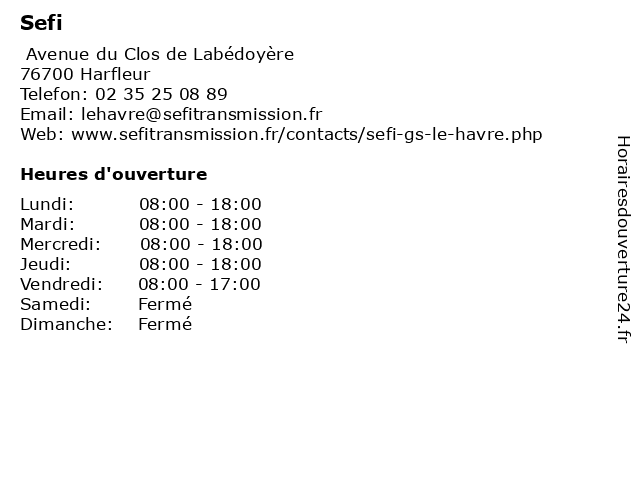 Sefi

Avenue du Clos de Labédoyère
76700 Harfleur
Telefon: 02 35 25 08 89
Email: lehavre@sefitransmission.fr
Web: www.sefitransmission.fr/contacts/sefi-gs-le-havre.php

Heures d'ouverture

| | |
|---|---|
| Lundi: | 08:00 - 18:00 |
| Mardi: | 08:00 - 18:00 |
| Mercredi: | 08:00 - 18:00 |
| Jeudi: | 08:00 - 18:00 |
| Vendredi: | 08:00 - 17:00 |
| Samedi: | Fermé |
| Dimanche: | Fermé |

Horairesdouverture24.fr